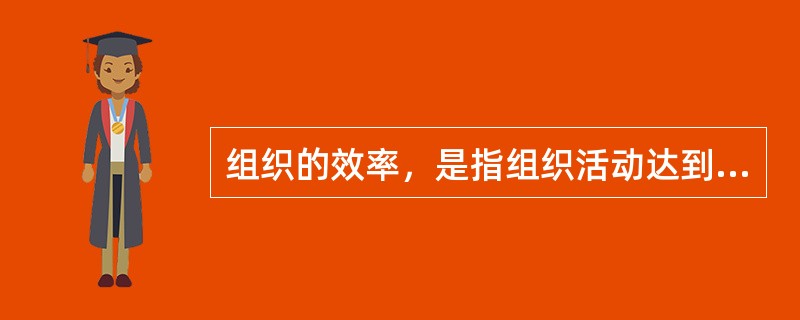 组织的效率，是指组织活动达到...